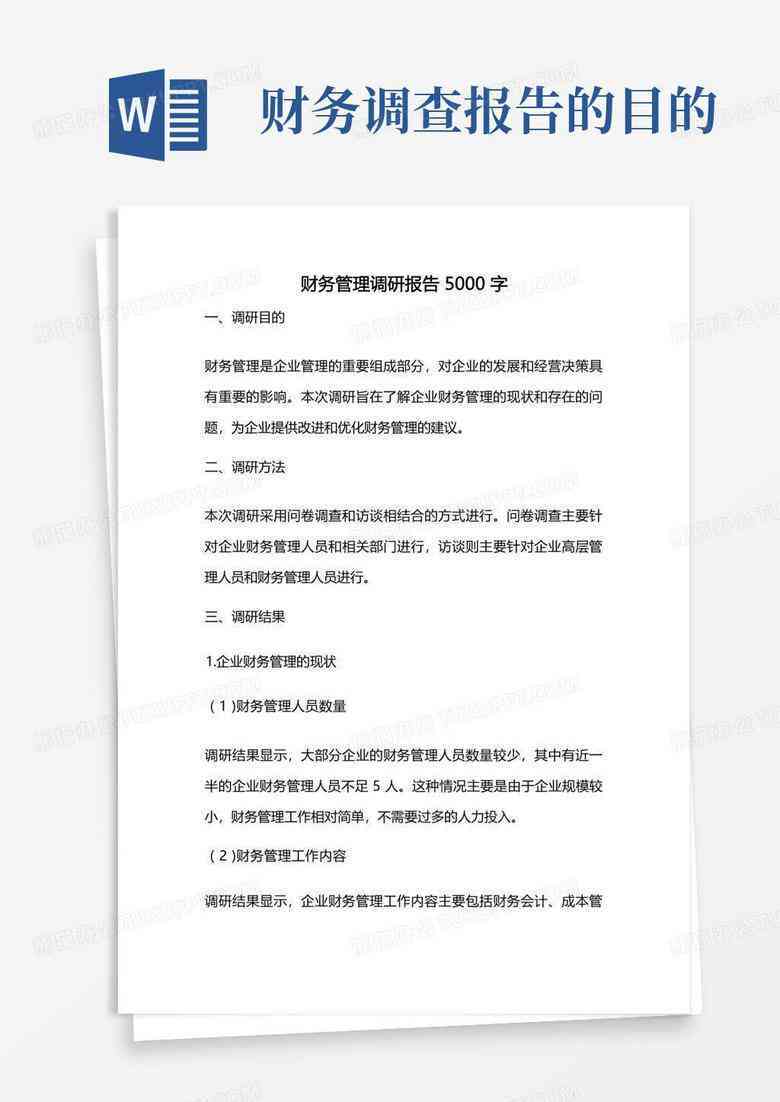 W

财务调查报告的目的

财务管理调研报告 5000 字

一、调研目的

财务管理是企业管理的重要组成部分，对企业的发展和经营决策具有重要的影响。本次调研旨在了解企业财务管理的现状和存在的问题，为企业提供改进和优化财务管理的建议。

二、调研方法

本次调研采用问卷调查和访谈相结合的方式进行。问卷调查主要针对企业财务管理人员和相关部门进行，访谈则主要针对企业高层管理人员和财务管理人员进行。

三、调研结果

1.企业财务管理的现状

（1）财务管理人员数量

调研结果显示，大部分企业的财务管理人员数量较少，其中有近一半的企业财务管理人员不足 5 人。这种情况主要是由于企业规模较小，财务管理工作相对简单，不需要过多的人力投入。

（2）财务管理工作内容

调研结果显示，企业财务管理工作内容主要包括财务会计、成本管